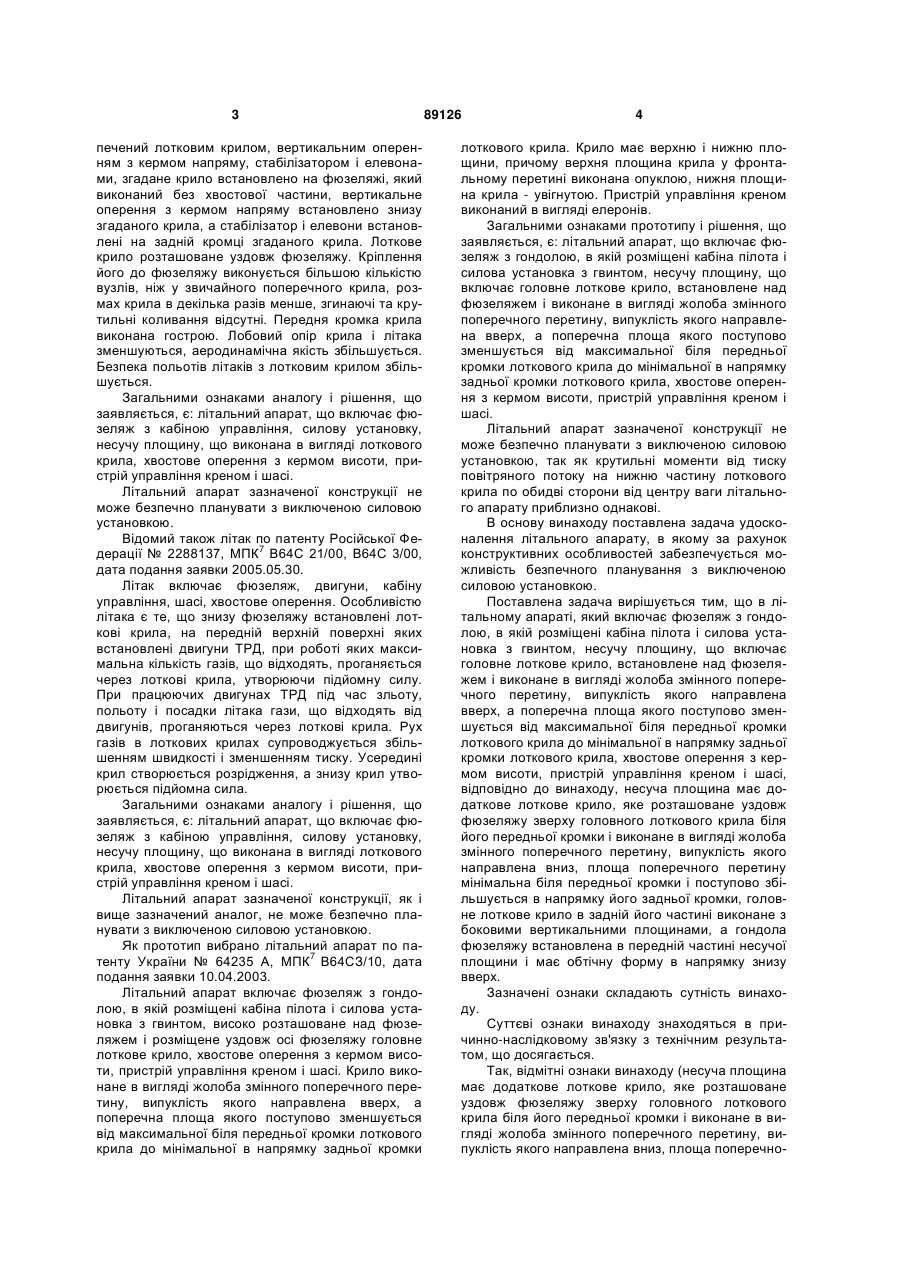 3 89126 4

печений лотковим крилом, вертикальним оперенням з кермом напряму, стабілізатором і елевонами, згадане крило встановлено на фюзеляжі, який виконаний без хвостової частини, вертикальне оперення з кермом напряму встановлено знизу згаданого крила, а стабілізатор і елевони встановлені на задній кромці згаданого крила. Лоткове крило розташоване уздовж фюзеляжу. Кріплення його до фюзеляжу виконується більшою кількістю вузлів, ніж у звичайного поперечного крила, розмах крила в декілька разів менше, згинаючі та крутильні коливання відсутні. Передня кромка крила виконана гострою. Лобовий опір крила і літака зменшуються, аеродинамічна якість збільшується. Безпека польотів літаків з лотковим крилом збільшується.

Загальними ознаками аналогу і рішення, що заявляється, є: літальний апарат, що включає фюзеляж з кабіною управління, силову установку, несучу площину, що виконана в вигляді лоткового крила, хвостове оперення з кермом висоти, пристрій управління креном і шасі.

Літальний апарат зазначеної конструкції не може безпечно планувати з виключеною силовою установкою.

Відомий також літак по патенту Російської Федерації № 2288137, МПК$^7$ В64С 21/00, В64С 3/00, дата подання заявки 2005.05.30.

Літак включає фюзеляж, двигуни, кабіну управління, шасі, хвостове оперення. Особливістю літака є те, що знизу фюзеляжу встановлені лоткові крила, на передній верхній поверхні яких встановлені двигуни ТРД, при роботі яких максимальна кількість газів, що відходять, проганяється через лоткові крила, утворюючи підйомну силу. При працюючих двигунах ТРД під час зльоту, польоту і посадки літака гази, що відходять від двигунів, проганяються через лоткові крила. Рух газів в лоткових крилах супроводжується збільшенням швидкості і зменшенням тиску. Усередині крил створюється розрідження, а знизу крил утворюється підйомна сила.

Загальними ознаками аналогу і рішення, що заявляється, є: літальний апарат, що включає фюзеляж з кабіною управління, силову установку, несучу площину, що виконана в вигляді лоткового крила, хвостове оперення з кермом висоти, пристрій управління креном і шасі.

Літальний апарат зазначеної конструкції, як і вище зазначений аналог, не може безпечно планувати з виключеною силовою установкою.

Як прототип вибрано літальний апарат по патенту України № 64235 А, МПК$^7$ В64С3/10, дата подання заявки 10.04.2003.

Літальний апарат включає фюзеляж з гондолою, в якій розміщені кабіна пілота і силова установка з гвинтом, високо розташоване над фюзеляжем і розміщене уздовж осі фюзеляжу головне лоткове крило, хвостове оперення з кермом висоти, пристрій управління креном і шасі. Крило виконане в вигляді жолоба змінного поперечного перетину, випуклість якого направлена вверх, а поперечна площа якого поступово зменшується від максимальної біля передньої кромки лоткового крила до мінімальної в напрямку задньої кромки лоткового крила. Крило має верхню і нижню площини, причому верхня площина крила у фронтальному перетині виконана опуклою, нижня площина крила - увігнутою. Пристрій управління креном виконаний в вигляді елеронів.

Загальними ознаками прототипу і рішення, що заявляється, є: літальний апарат, що включає фюзеляж з гондолою, в якій розміщені кабіна пілота і силова установка з гвинтом, несучу площину, що включає головне лоткове крило, встановлене над фюзеляжем і виконане в вигляді жолоба змінного поперечного перетину, випуклість якого направлена вверх, а поперечна площа якого поступово зменшується від максимальної біля передньої кромки лоткового крила до мінімальної в напрямку задньої кромки лоткового крила, хвостове оперення з кермом висоти, пристрій управління креном і шасі.

Літальний апарат зазначеної конструкції не може безпечно планувати з виключеною силовою установкою, так як крутильні моменти від тиску повітряного потоку на нижню частину лоткового крила по обидві сторони від центру ваги літального апарату приблизно однакові.

В основу винаходу поставлена задача удосконалення літального апарату, в якому за рахунок конструктивних особливостей забезпечується можливість безпечного планування з виключеною силовою установкою.

Поставлена задача вирішується тим, що в літальному апараті, який включає фюзеляж з гондолою, в якій розміщені кабіна пілота і силова установка з гвинтом, несучу площину, що включає головне лоткове крило, встановлене над фюзеляжем і виконане в вигляді жолоба змінного поперечного перетину, випуклість якого направлена вверх, а поперечна площа якого поступово зменшується від максимальної біля передньої кромки лоткового крила до мінімальної в напрямку задньої кромки лоткового крила, хвостове оперення з кермом висоти, пристрій управління креном і шасі, відповідно до винаходу, несуча площина має додаткове лоткове крило, яке розташоване уздовж фюзеляжу зверху головного лоткового крила біля його передньої кромки і виконане в вигляді жолоба змінного поперечного перетину, випуклість якого направлена вниз, площа поперечного перетину мінімальна біля передньої кромки і поступово збільшується в напрямку його задньої кромки, головне лоткове крило в задній його частині виконане з боковими вертикальними площинами, а гондола фюзеляжу встановлена в передній частині несучої площини і має обтічну форму в напрямку знизу вверх.

Зазначені ознаки складають сутність винаходу.

Суттєві ознаки винаходу знаходяться в причинно-наслідковому зв'язку з технічним результатом, що досягається.

Так, відмітні ознаки винаходу (несуча площина має додаткове лоткове крило, яке розташоване уздовж фюзеляжу зверху головного лоткового крила біля його передньої кромки і виконане в вигляді жолоба змінного поперечного перетину, випуклість якого направлена вниз, площа поперечно-